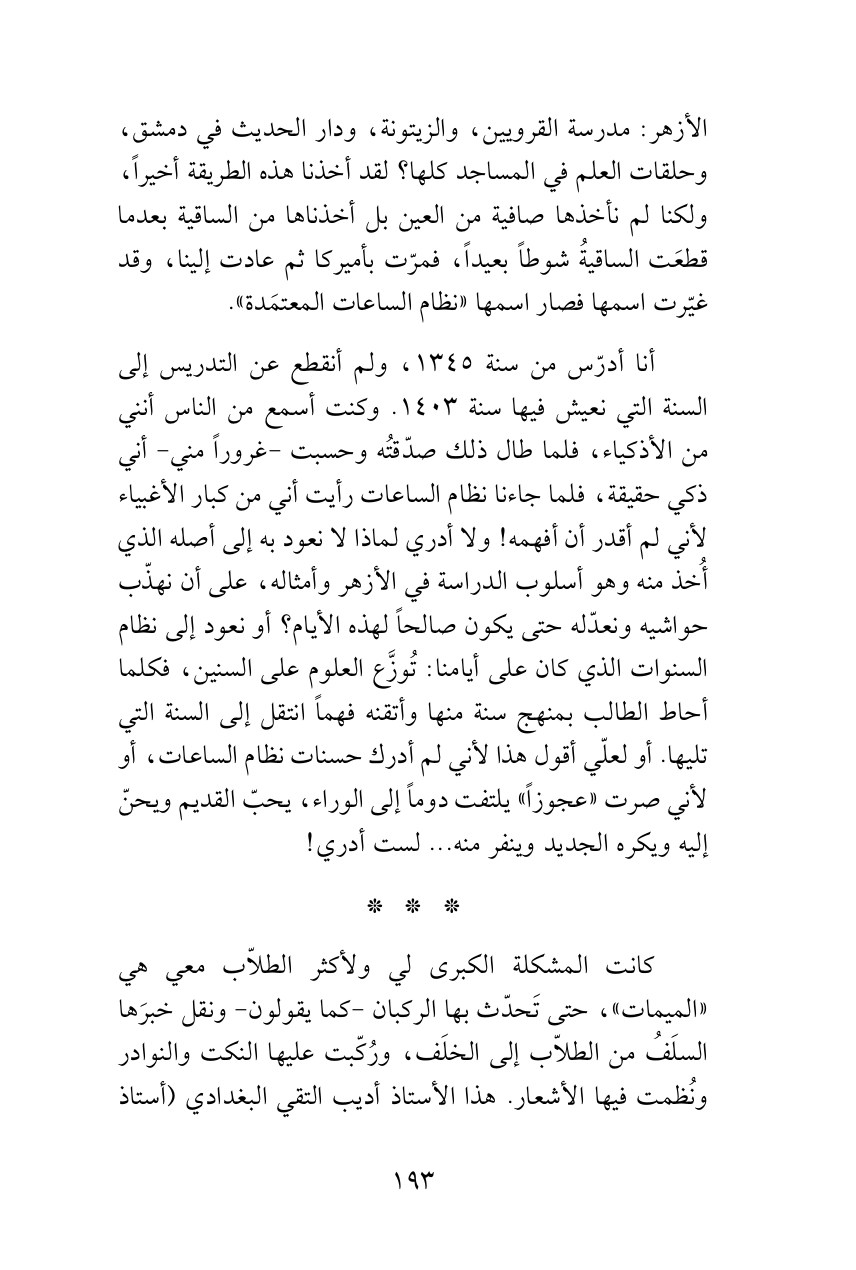 الأزهر: مدرسة القرويين، والزيتونة، ودار الحديث في دمشق، وحلقات العلم في المساجد كلها؟ لقد أخذنا هذه الطريقة أخيراً، ولكنا لم نأخذها صافية من العين بل أخذناها من الساقية بعدما قطعَت الساقيةُ شوطاً بعيداً، فمرّت بأميركا ثم عادت إلينا، وقد غيّرت اسمها فصار اسمها «نظام الساعات المعتمَدة».

أنا أدرّس من سنة ١٣٤٥، ولم أنقطع عن التدريس إلى السنة التي نعيش فيها سنة ١٤٠٣. وكنت أسمع من الناس أنني من الأذكياء، فلما طال ذلك صدّقتُه وحسبت -غروراً مني- أني ذكي حقيقة، فلما جاءنا نظام الساعات رأيت أني من كبار الأغبياء لأني لم أقدر أن أفهمه! ولا أدري لماذا لا نعود به إلى أصله الذي أُخذ منه وهو أسلوب الدراسة في الأزهر وأمثاله، على أن نهذّب حواشيه ونعدّله حتى يكون صالحاً لهذه الأيام؟ أو نعود إلى نظام السنوات الذي كان على أيامنا: تُوزَّع العلوم على السنين، فكلما أحاط الطالب بمنهج سنة منها وأتقنه فهماً انتقل إلى السنة التي تليها. أو لعلّي أقول هذا لأني لم أدرك حسنات نظام الساعات، أو لأني صرت «عجوزاً» يلتفت دوماً إلى الوراء، يحبّ القديم ويحنّ إليه ويكره الجديد وينفر منه... لست أدري!

* * *

كانت المشكلة الكبرى لي ولأكثر الطلاّب معي هي «الميمات»، حتى تَحدّث بها الركبان -كما يقولون- ونقل خبرَها السلَفُ من الطلاّب إلى الخلَف، ورُكّبت عليها النكت والنوادر ونُظمت فيها الأشعار. هذا الأستاذ أديب التقي البغدادي (أستاذ

١٩٣